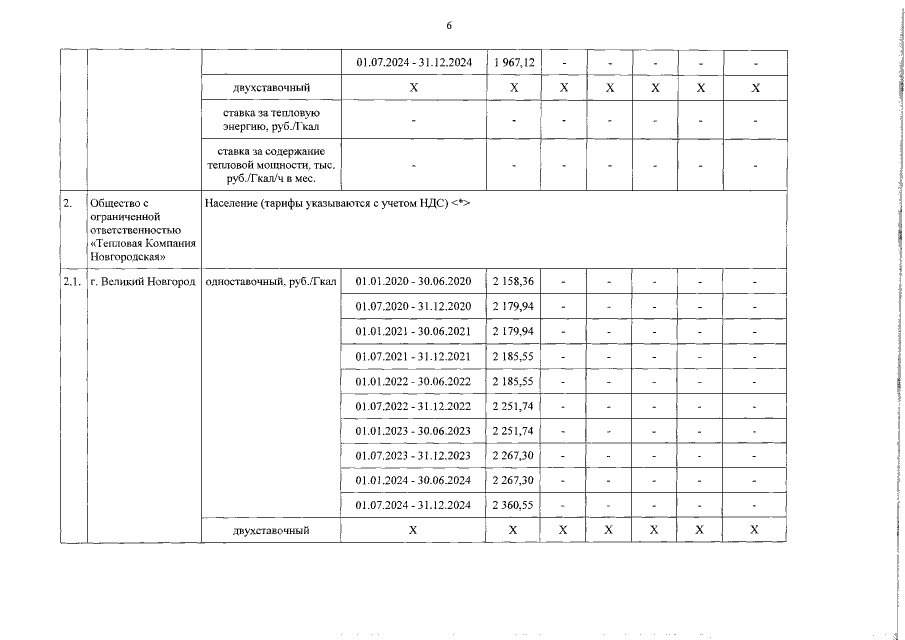 6

| | | | | | | | | | |
|---|---|---|---|---|---|---|---|---|---|
| | | | 01.07.2024 - 31.12.2024 | 1 967,12 | - | - | - | - | - |
| | | двухставочный | X | X | X | X | X | X | X |
| | | ставка за тепловую энергию, руб./Гкал | - | - | - | - | - | - | - |
| | | ставка за содержание тепловой мощности, тыс. руб./Гкал/ч в мес. | - | - | - | - | - | - | - |
| 2. | Общество с ограниченной ответственностью «Тепловая Компания Новгородская» | Население (тарифы указываются с учетом НДС) <*> | | | | | | | |
| 2.1. | г. Великий Новгород | одноставочный, руб./Гкал | 01.01.2020 - 30.06.2020 | 2 158,36 | - | - | - | - | - |
| | | | 01.07.2020 - 31.12.2020 | 2 179,94 | - | - | - | - | - |
| | | | 01.01.2021 - 30.06.2021 | 2 179,94 | - | - | - | - | - |
| | | | 01.07.2021 - 31.12.2021 | 2 185,55 | - | - | - | - | - |
| | | | 01.01.2022 - 30.06.2022 | 2 185,55 | - | - | - | - | - |
| | | | 01.07.2022 - 31.12.2022 | 2 251,74 | - | - | - | - | - |
| | | | 01.01.2023 - 30.06.2023 | 2 251,74 | - | - | - | - | - |
| | | | 01.07.2023 - 31.12.2023 | 2 267,30 | - | - | - | - | - |
| | | | 01.01.2024 - 30.06.2024 | 2 267,30 | - | - | - | - | - |
| | | | 01.07.2024 - 31.12.2024 | 2 360,55 | - | - | - | - | - |
| | | двухставочный | X | X | X | X | X | X | X |